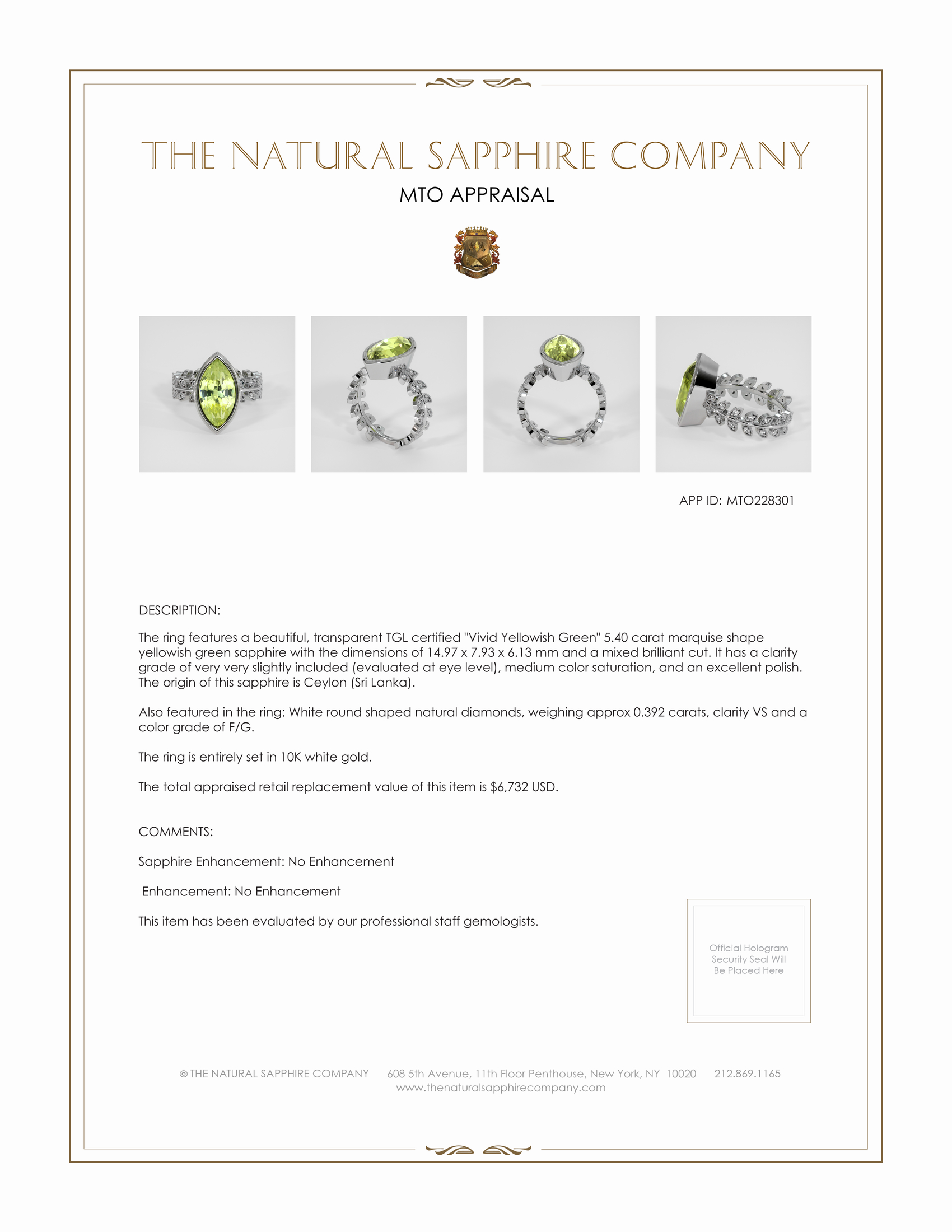 THE NATURAL SAPPHIRE COMPANY

MTO APPRAISAL

APP ID: MTO228301

DESCRIPTION:

The ring features a beautiful, transparent TGL certified "Vivid Yellowish Green" 5.40 carat marquise shape yellowish green sapphire with the dimensions of 14.97 x 7.93 x 6.13 mm and a mixed brilliant cut. It has a clarity grade of very very slightly included (evaluated at eye level), medium color saturation, and an excellent polish. The origin of this sapphire is Ceylon (Sri Lanka).

Also featured in the ring: White round shaped natural diamonds, weighing approx 0.392 carats, clarity VS and a color grade of F/G.

The ring is entirely set in 10K white gold.

The total appraised retail replacement value of this item is $6,732 USD.

COMMENTS:

Sapphire Enhancement: No Enhancement

Enhancement: No Enhancement

This item has been evaluated by our professional staff gemologists.

Official Hologram Security Seal Will Be Placed Here

© THE NATURAL SAPPHIRE COMPANY 608 5th Avenue, 11th Floor Penthouse, New York, NY 10020 212.869.1165
www.thenaturalsapphirecompany.com